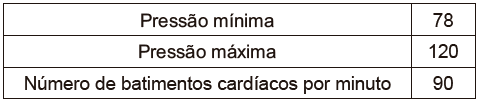 | Pressão mínima | 78 |
|---|---|
| Pressão máxima | 120 |
| Número de batimentos cardíacos por minuto | 90 |